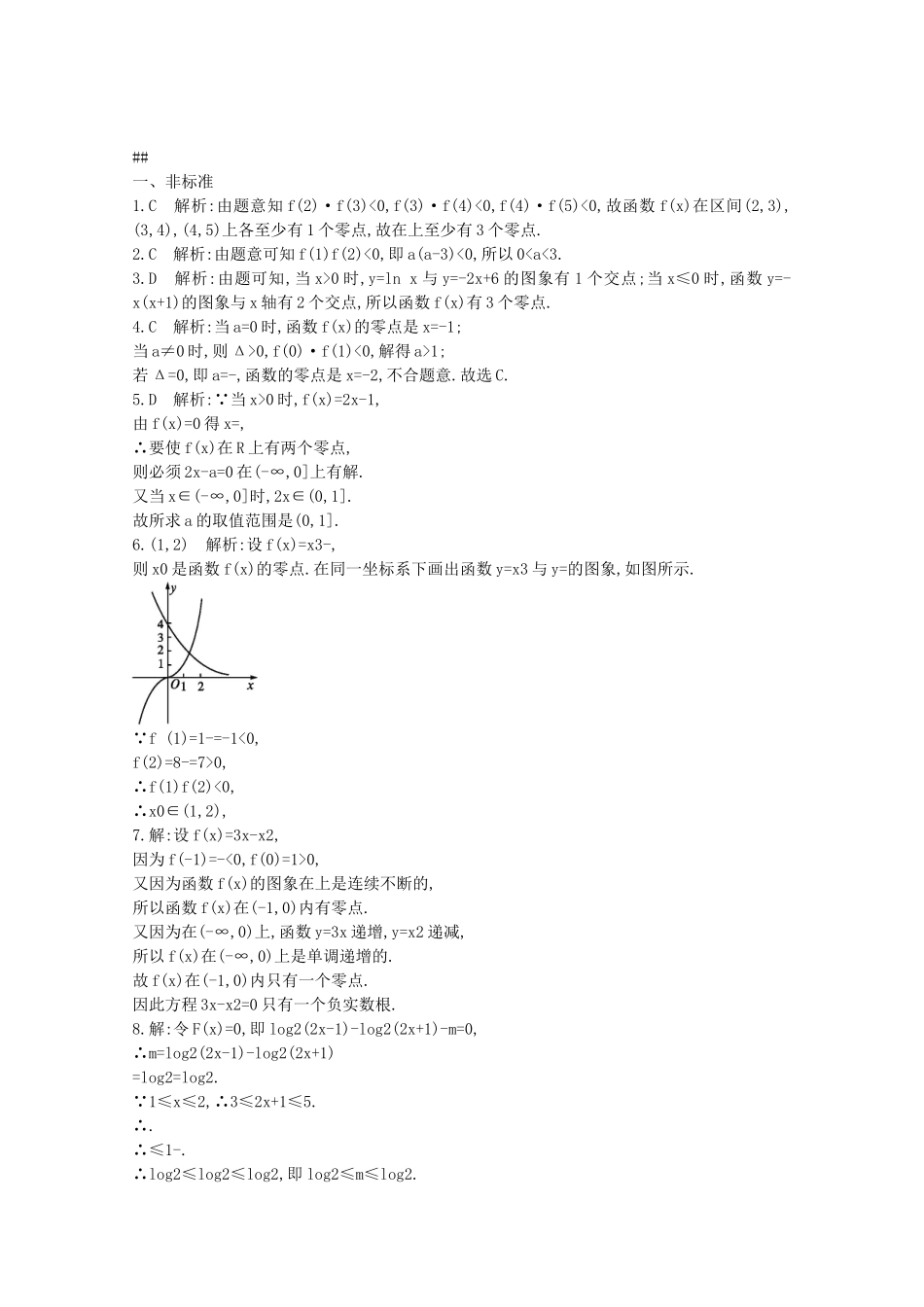 ##
一、非标准
1.C　解析:由题意知 f(2)·f(3)<0,f(3)·f(4)<0,f(4)·f(5)<0,故函数 f(x)在区间(2,3),(3,4),(4,5)上各至少有 1 个零点,故在上至少有 3 个零点.
2.C　解析:由题意可知 f(1)f(2)<0,即 a(a-3)<0,所以 0<a<3.
3.D　解析:由题可知,当 x>0 时,y=ln x 与 y=-2x+6 的图象有 1 个交点;当 x≤0 时,函数 y=-x(x+1)的图象与 x 轴有 2 个交点,所以函数 f(x)有 3 个零点.
4.C　解析:当 a=0 时,函数 f(x)的零点是 x=-1;
当 a≠0 时,则 Δ>0,f(0)·f(1)<0,解得 a>1;
若 Δ=0,即 a=-,函数的零点是 x=-2,不合题意.故选 C.
5.D　解析:∵当 x>0 时,f(x)=2x-1,
由 f(x)=0 得 x=,
∴要使 f(x)在 R 上有两个零点,
则必须 2x-a=0 在(-∞,0]上有解.
又当 x∈(-∞,0]时,2x∈(0,1].
故所求 a 的取值范围是(0,1].
6.(1,2)　解析:设 f(x)=x3-,
则 x0 是函数 f(x)的零点.在同一坐标系下画出函数 y=x3 与 y=的图象,如图所示.
y
4
3
2
1
O 1 2 x
∵f (1)=1-=-1<0,
f(2)=8-=7>0,
∴f(1)f(2)<0,
∴x0∈(1,2),
7.解:设 f(x)=3x-x2,
因为 f(-1)=-<0,f(0)=1>0,
又因为函数 f(x)的图象在上是连续不断的,
所以函数 f(x)在(-1,0)内有零点.
又因为在(-∞,0)上,函数 y=3x 递增,y=x2 递减,
所以 f(x)在(-∞,0)上是单调递增的.
故 f(x)在(-1,0)内只有一个零点.
因此方程 3x-x2=0 只有一个负实数根.
8.解:令 F(x)=0,即 log2(2x-1)-log2(2x+1)-m=0,
∴m=log2(2x-1)-log2(2x+1)
=log2=log2.
∵1≤x≤2,∴3≤2x+1≤5.
∴.
∴≤1-.
∴log2≤log2≤log2,即 log2≤m≤log2.